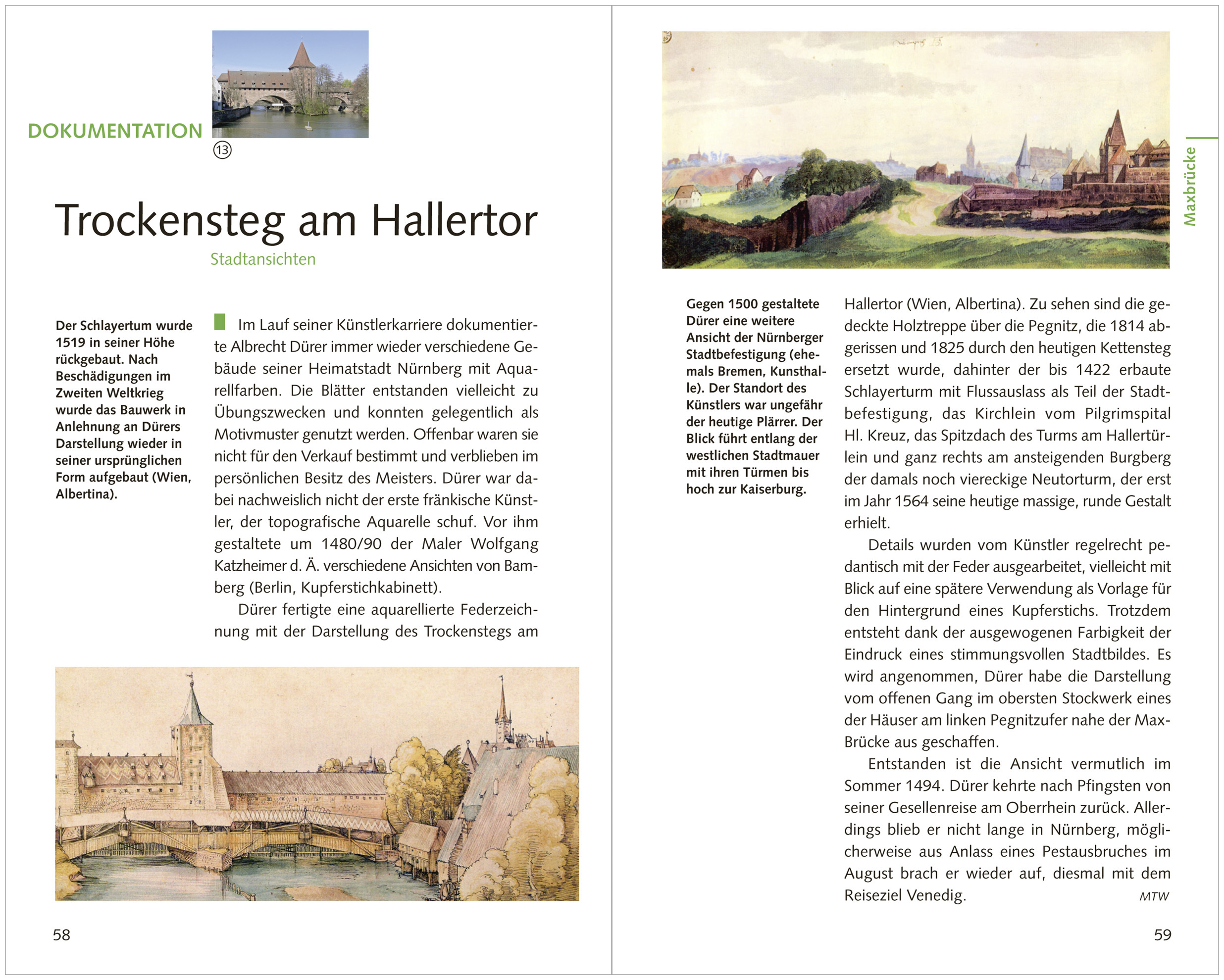 DOKUMENTATION

13

Trockensteg am Hallertor

Stadtansichten

Der Schlayertum wurde 1519 in seiner Höhe rückgebaut. Nach Beschädigungen im Zweiten Weltkrieg wurde das Bauwerk in Anlehnung an Dürers Darstellung wieder in seiner ursprünglichen Form aufgebaut (Wien, Albertina).

Im Lauf seiner Künstlerkarriere dokumentierte Albrecht Dürer immer wieder verschiedene Gebäude seiner Heimatstadt Nürnberg mit Aquarellfarben. Die Blätter entstanden vielleicht zu Übungszwecken und konnten gelegentlich als Motivmuster genutzt werden. Offenbar waren sie nicht für den Verkauf bestimmt und verblieben im persönlichen Besitz des Meisters. Dürer war dabei nachweislich nicht der erste fränkische Künstler, der topografische Aquarelle schuf. Vor ihm gestaltete um 1480/90 der Maler Wolfgang Katzheimer d. Ä. verschiedene Ansichten von Bamberg (Berlin, Kupferstichkabinett).

Dürer fertigte eine aquarellierte Federzeichnung mit der Darstellung des Trockenstegs am

58

Maxbrücke

Gegen 1500 gestaltete Dürer eine weitere Ansicht der Nürnberger Stadtbefestigung (ehemals Bremen, Kunsthalle). Der Standort des Künstlers war ungefähr der heutige Plärrer. Der Blick führt entlang der westlichen Stadtmauer mit ihren Türmen bis hoch zur Kaiserburg.

Hallertor (Wien, Albertina). Zu sehen sind die gedeckte Holztreppe über die Pegnitz, die 1814 abgerissen und 1825 durch den heutigen Kettensteg ersetzt wurde, dahinter der bis 1422 erbaute Schlayerturm mit Flussauslass als Teil der Stadtbefestigung, das Kirchlein vom Pilgrimspital Hl. Kreuz, das Spitzdach des Turms am Hallertürlein und ganz rechts am ansteigenden Burgberg der damals noch viereckige Neutorturm, der erst im Jahr 1564 seine heutige massige, runde Gestalt erhielt.

Details wurden vom Künstler regelrecht pedantisch mit der Feder ausgearbeitet, vielleicht mit Blick auf eine spätere Verwendung als Vorlage für den Hintergrund eines Kupferstichs. Trotzdem entsteht dank der ausgewogenen Farbigkeit der Eindruck eines stimmungsvollen Stadtbildes. Es wird angenommen, Dürer habe die Darstellung vom offenen Gang im obersten Stockwerk eines der Häuser am linken Pegnitzufer nahe der Max-Brücke aus geschaffen.

Entstanden ist die Ansicht vermutlich im Sommer 1494. Dürer kehrte nach Pfingsten von seiner Gesellenreise am Oberrhein zurück. Allerdings blieb er nicht lange in Nürnberg, möglicherweise aus Anlass eines Pestausbruches im August brach er wieder auf, diesmal mit dem Reiseziel Venedig. MTW

59